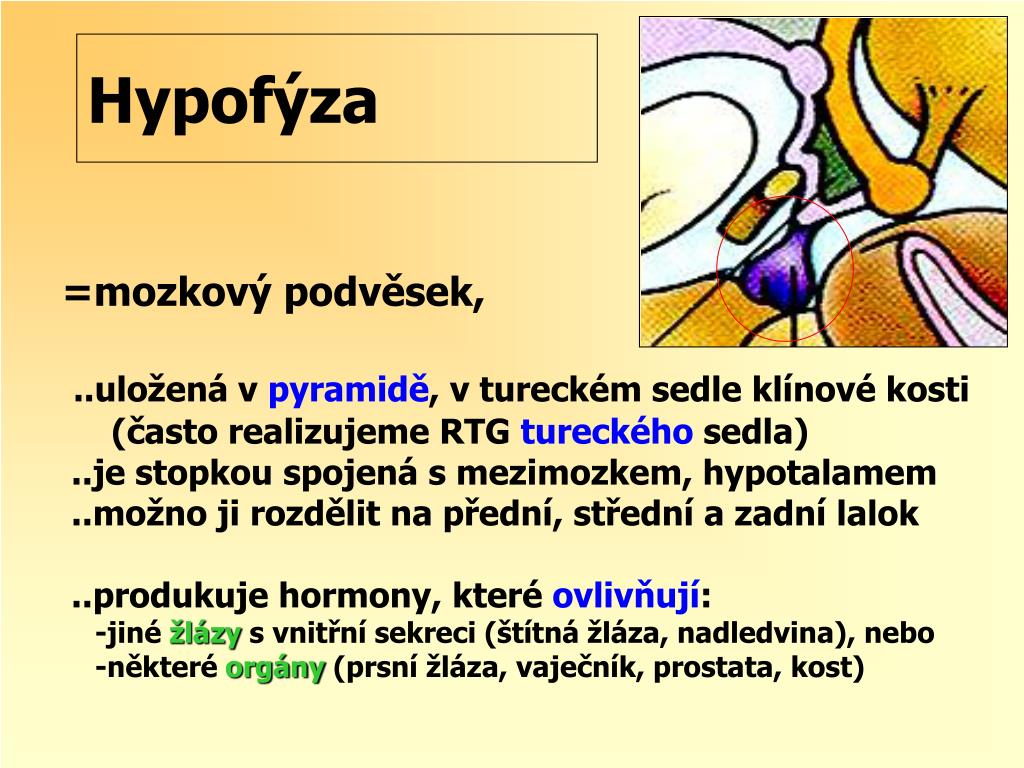 Hypofýza

=mozkový podvěsek,

..uložená v pyramidě, v tureckém sedle klínové kosti (často realizujeme RTG tureckého sedla)
..je stopkou spojená s mezimozkem, hypotalamem
..možno ji rozdělit na přední, střední a zadní lalok

..produkuje hormony, které ovlivňují:
-jiné žlázy s vnitřní sekreci (štítná žláza, nadledvina), nebo
-některé orgány (prsní žláza, vaječník, prostata, kost)